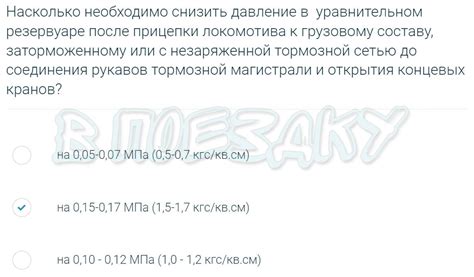 Насколько необходимо снизить давление в уравнительном резервуаре после прицепки локомотива к грузовому составу, заторможенному или с незаряженной тормозной сетью до соединения рукавов тормозной магистрали и открытия концевых кранов?

В ПОЕЗДКУ

на 0,05-0,07 МПа (0,5-0,7 кгс/кв.см)

на 0,15-0,17 МПа (1,5-1,7 кгс/кв.см)

на 0,10 - 0,12 МПа (1,0 - 1,2 кгс/кв.см)